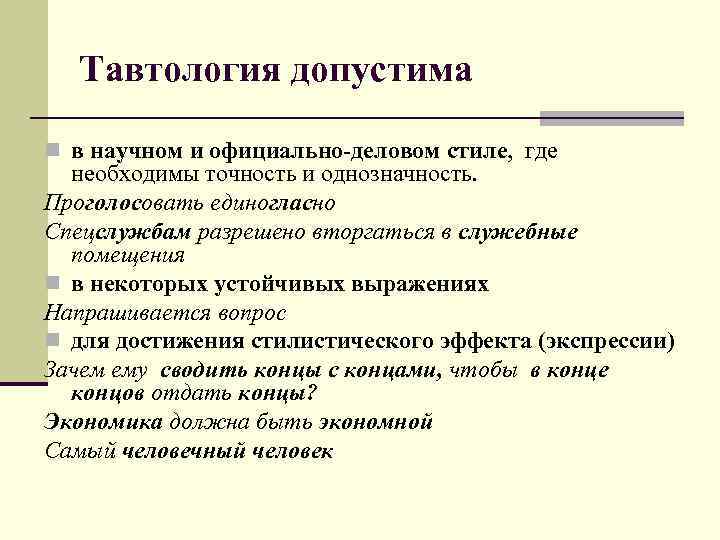 Тавтология допустима

в научном и официально-деловом стиле, где необходимы точность и однозначность.

Проголосовать единогласно

Спецслужбам разрешено вторгаться в служебные помещения

в некоторых устойчивых выражениях

Напрашивается вопрос

для достижения стилистического эффекта (экспрессии)

Зачем ему сводить концы с концами, чтобы в конце концов отдать концы?

Экономика должна быть экономной

Самый человечный человек